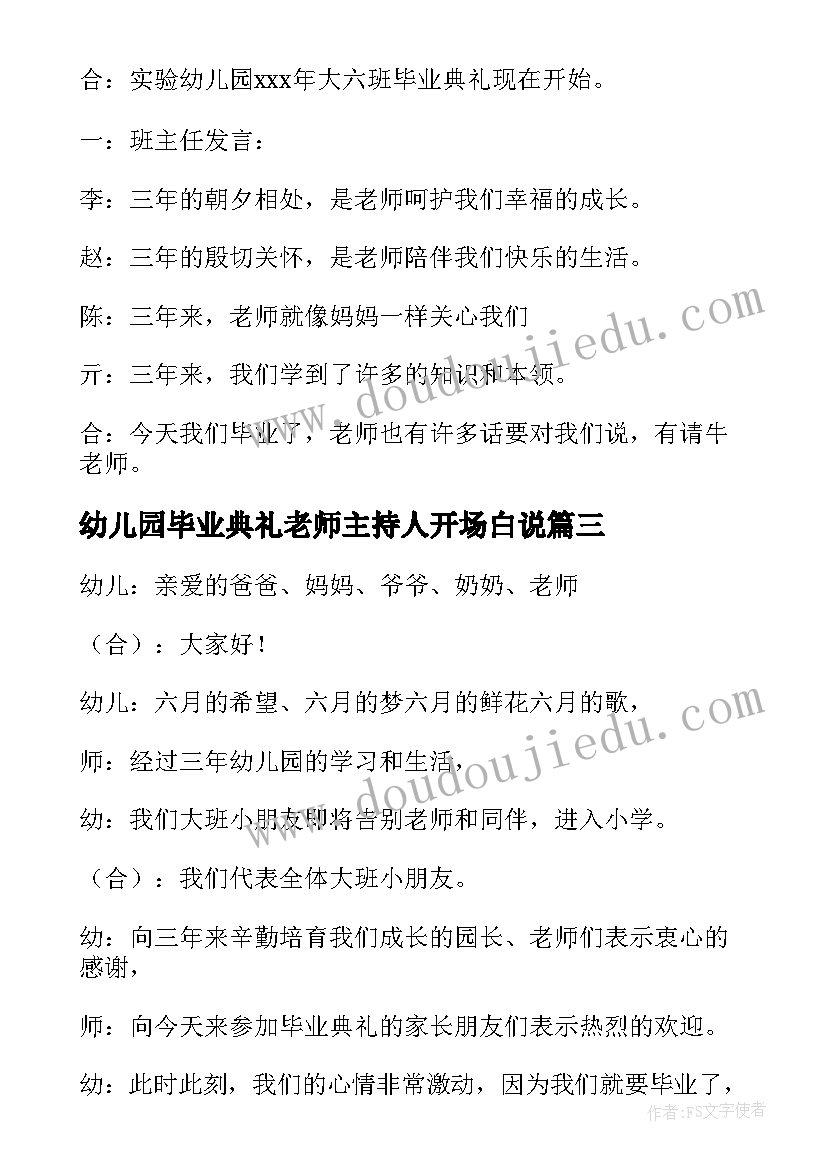 合：实验幼儿园xxx年大六班毕业典礼现在开始。

一：班主任发言：

李：三年的朝夕相处，是老师呵护我们幸福的成长。

赵：三年的殷切关怀，是老师陪伴我们快乐的生活。

陈：三年来，老师就像妈妈一样关心我们

亓：三年来，我们学到了许多的知识和本领。

合：今天我们毕业了，老师也有许多话要对我们说，有请牛老师。

幼儿园毕业典礼老师主持人开场白说篇三

幼儿：亲爱的爸爸、妈妈、爷爷、奶奶、老师

（合）：大家好！

幼儿：六月的希望、六月的梦六月的鲜花六月的歌，

师：经过三年幼儿园的学习和生活，

幼：我们大班小朋友即将告别老师和同伴，进入小学。

（合）：我们代表全体大班小朋友。

幼：向三年来辛勤培育我们成长的园长、老师们表示衷心的感谢，

师：向今天来参加毕业典礼的家长朋友们表示热烈的欢迎。

幼：此时此刻，我们的心情非常激动，因为我们就要毕业了，

www.doudoujiedu.com

www.doudoujiedu.com

作者：FS文字使者